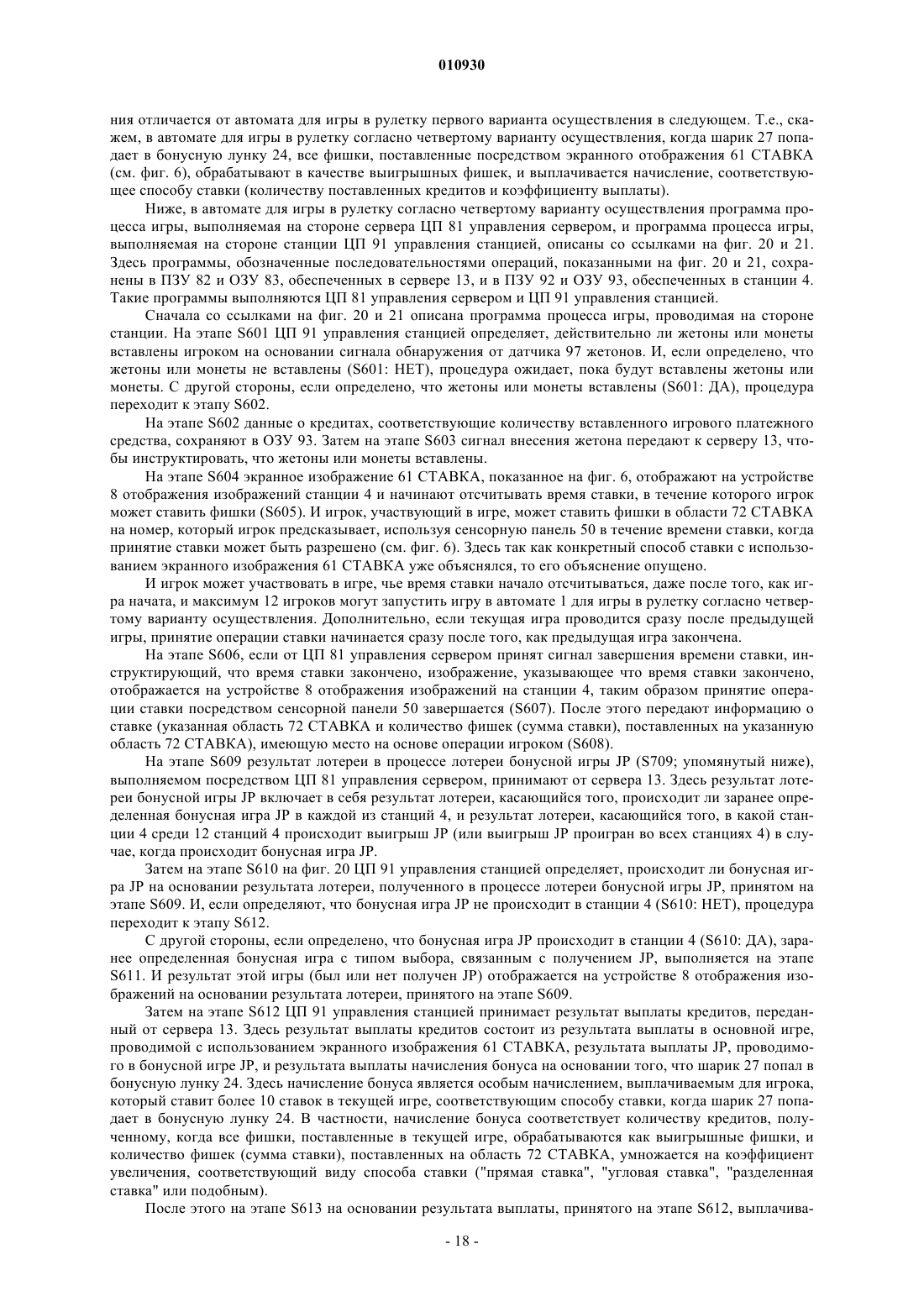 010930

ния отличается от автомата для игры в рулетку первого варианта осуществления в следующем. Т.е., скажем, в автомате для игры в рулетку согласно четвертому варианту осуществления, когда шарик 27 попадает в бонусную лунку 24, все фишки, поставленные посредством экранного отображения 61 СТАВКА (см. фиг. 6), обрабатывают в качестве выигрышных фишек, и выплачивается начисление, соответствующее способу ставки (количеству поставленных кредитов и коэффициенту выплаты).

Ниже, в автомате для игры в рулетку согласно четвертому варианту осуществления программа процесса игры, выполняемая на стороне сервера ЦП 81 управления сервером, и программа процесса игры, выполняемая на стороне станции ЦП 91 управления станцией, описаны со ссылками на фиг. 20 и 21. Здесь программы, обозначенные последовательностями операций, показанными на фиг. 20 и 21, сохранены в ПЗУ 82 и ОЗУ 83, обеспеченных в сервере 13, и в ПЗУ 92 и ОЗУ 93, обеспеченных в станции 4. Такие программы выполняются ЦП 81 управления сервером и ЦП 91 управления станцией.

Сначала со ссылками на фиг. 20 и 21 описана программа процесса игры, проводимая на стороне станции. На этапе S601 ЦП 91 управления станцией определяет, действительно ли жетоны или монеты вставлены игроком на основании сигнала обнаружения от датчика 97 жетонов. И, если определено, что жетоны или монеты не вставлены (S601: НЕТ), процедура ожидает, пока будут вставлены жетоны или монеты. С другой стороны, если определено, что жетоны или монеты вставлены (S601: ДА), процедура переходит к этапу S602.

На этапе S602 данные о кредитах, соответствующие количеству вставленного игрового платежного средства, сохраняют в ОЗУ 93. Затем на этапе S603 сигнал внесения жетона передают к серверу 13, чтобы инструктировать, что жетоны или монеты вставлены.

На этапе S604 экранное изображение 61 СТАВКА, показанное на фиг. 6, отображают на устройстве 8 отображения изображений станции 4 и начинают отсчитывать время ставки, в течение которого игрок может ставить фишки (S605). И игрок, участвующий в игре, может ставить фишки в области 72 СТАВКА на номер, который игрок предсказывает, используя сенсорную панель 50 в течение времени ставки, когда принятие ставки может быть разрешено (см. фиг. 6). Здесь так как конкретный способ ставки с использованием экранного изображения 61 СТАВКА уже объяснялся, то его объяснение опущено.

И игрок может участвовать в игре, чье время ставки начало отсчитываться, даже после того, как игра начата, и максимум 12 игроков могут запустить игру в автомате 1 для игры в рулетку согласно четвертому варианту осуществления. Дополнительно, если текущая игра проводится сразу после предыдущей игры, принятие операции ставки начинается сразу после того, как предыдущая игра закончена.

На этапе S606, если от ЦП 81 управления сервером принят сигнал завершения времени ставки, инструктирующий, что время ставки закончено, изображение, указывающее что время ставки закончено, отображается на устройстве 8 отображения изображений на станции 4, таким образом принятие операции ставки посредством сенсорной панели 50 завершается (S607). После этого передают информацию о ставке (указанная область 72 СТАВКА и количество фишек (сумма ставки), поставленных на указанную область 72 СТАВКА), имеющую место на основе операции игроком (S608).

На этапе S609 результат лотереи в процессе лотереи бонусной игры JP (S709; упомянутый ниже), выполняемом посредством ЦП 81 управления сервером, принимают от сервера 13. Здесь результат лотереи бонусной игры JP включает в себя результат лотереи, касающийся того, происходит ли заранее определенная бонусная игра JP в каждой из станций 4, и результат лотереи, касающийся того, в какой станции 4 среди 12 станций 4 происходит выигрыш JP (или выигрыш JP проигран во всех станциях 4) в случае, когда происходит бонусная игра JP.

Затем на этапе S610 на фиг. 20 ЦП 91 управления станцией определяет, происходит ли бонусная игра JP на основании результата лотереи, полученного в процессе лотереи бонусной игры JP, принятом на этапе S609. И, если определяют, что бонусная игра JP не происходит в станции 4 (S610: НЕТ), процедура переходит к этапу S612.

С другой стороны, если определено, что бонусная игра JP происходит в станции 4 (S610: ДА), заранее определенная бонусная игра с типом выбора, связанным с получением JP, выполняется на этапе S611. И результат этой игры (был или нет получен JP) отображается на устройстве 8 отображения изображений на основании результата лотереи, принятого на этапе S609.

Затем на этапе S612 ЦП 91 управления станцией принимает результат выплаты кредитов, переданный от сервера 13. Здесь результат выплаты кредитов состоит из результата выплаты в основной игре, проводимой с использованием экранного изображения 61 СТАВКА, результата выплаты JP, проводимого в бонусной игре JP, и результата выплаты начисления бонуса на основании того, что шарик 27 попал в бонусную лунку 24. Здесь начисление бонуса является особым начислением, выплачиваемым для игрока, который ставит более 10 ставок в текущей игре, соответствующим способу ставки, когда шарик 27 попадает в бонусную лунку 24. В частности, начисление бонуса соответствует количеству кредитов, полученному, когда все фишки, поставленные в текущей игре, обрабатываются как выигрышные фишки, и количество фишек (сумма ставки), поставленных на область 72 СТАВКА, умножается на коэффициент увеличения, соответствующий виду способа ставки ("прямая ставка", "угловая ставка", "разделенная ставка" или подобным).

После этого на этапе S613 на основании результата выплаты, принятого на этапе S612, выплачива-

- 18 -